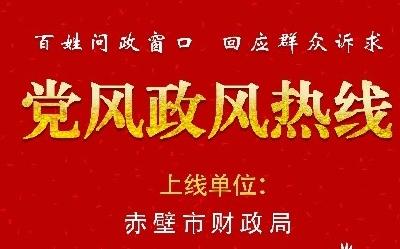 百姓问政窗口 回应群众诉求

党风政风热线

上线单位：

赤壁市财政局